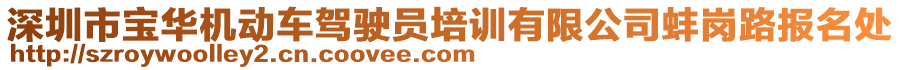 深圳市宝华机动车驾驶员培训有限公司蚌岗路报名处
http://szroywoolley2.cn.coovee.com